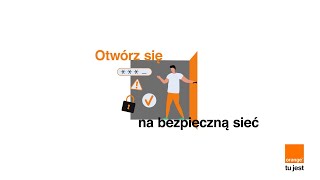 Otwórz się

* * * _

na bezpieczną sieć

orange

tu jest